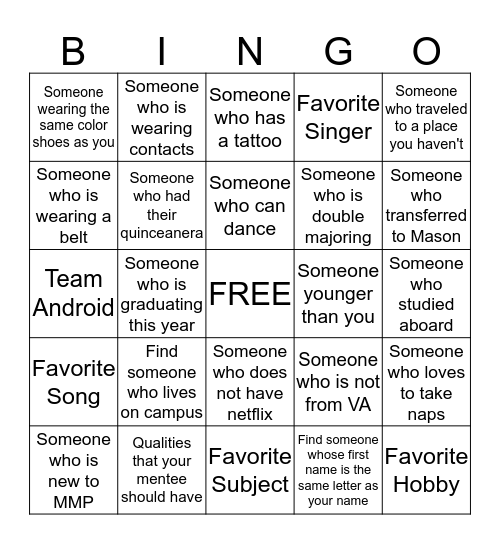 | B | I | N | G | O |
|---|---|---|---|---|
| Someone wearing the same color shoes as you | Someone who is wearing contacts | Someone who has a tattoo | Favorite Singer | Someone who traveled to a place you haven't |
| Someone who is wearing a belt | Someone who had their quinceanera | Someone who can dance | Someone who is double majoring | Someone who transferred to Mason |
| Team Android | Someone who is graduating this year | FREE | Someone younger than you | Someone who studied aboard |
| Favorite Song | Find someone who lives on campus | Someone who does not have netflix | Someone who is not from VA | Someone who loves to take naps |
| Someone who is new to MMP | Qualities that your mentee should have | Favorite Subject | Find someone whose first name is the same letter as your name | Favorite Hobby |